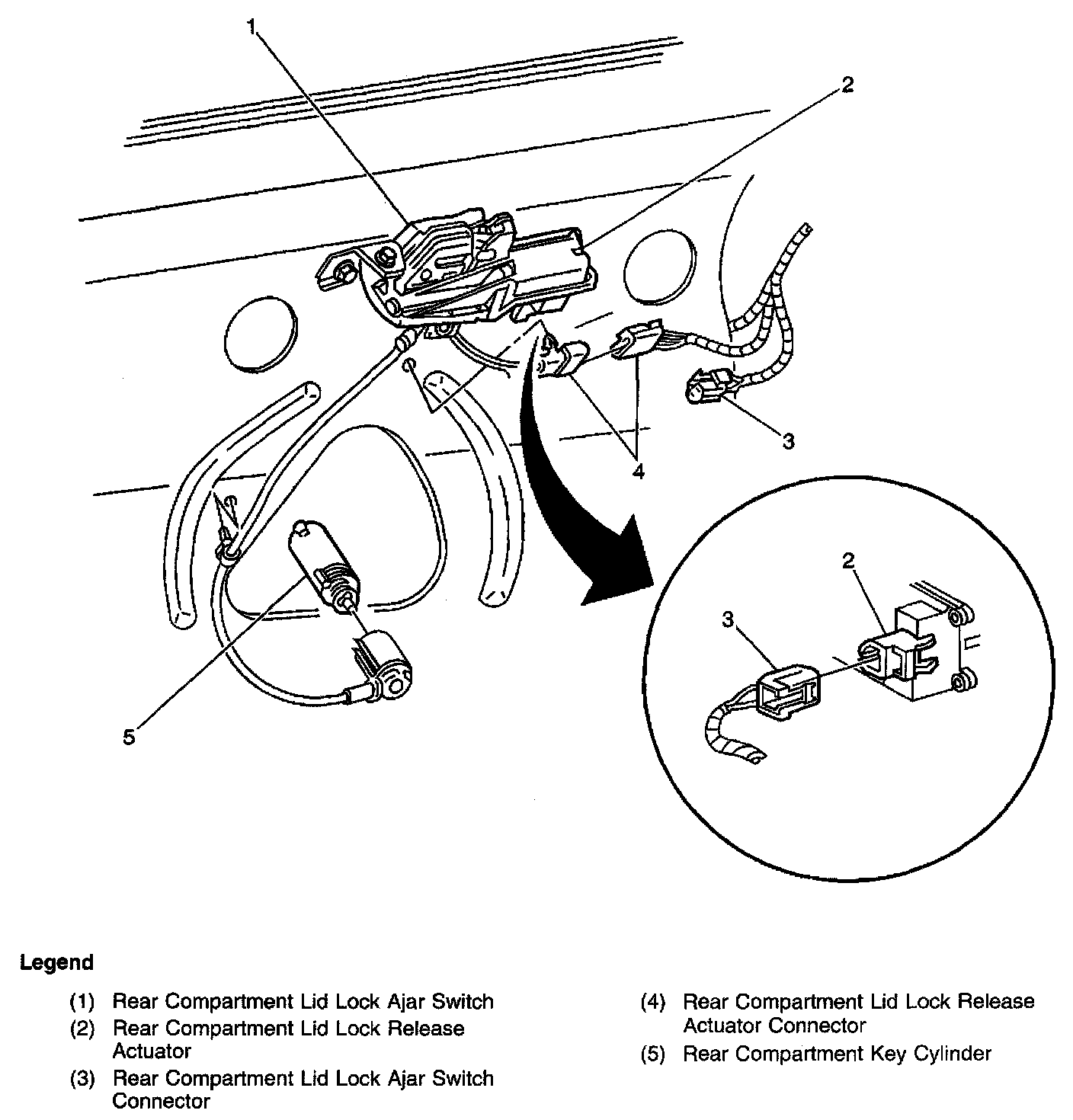 1

2

3

4

5

2

3

Legend

(1) Rear Compartment Lid Lock Ajar Switch
(2) Rear Compartment Lid Lock Release Actuator
(3) Rear Compartment Lid Lock Ajar Switch Connector

(4) Rear Compartment Lid Lock Release Actuator Connector
(5) Rear Compartment Key Cylinder